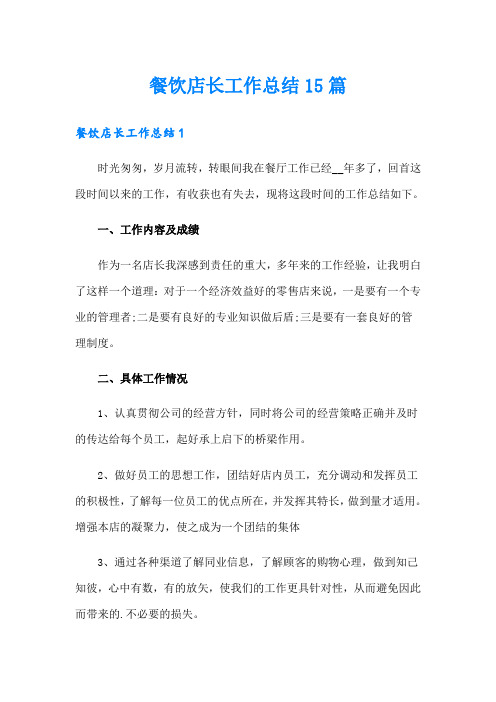 餐饮店长工作总结15篇

餐饮店长工作总结1

时光匆匆，岁月流转，转眼间我在餐厅工作已经__年多了，回首这段时间以来的工作，有收获也有失去，现将这段时间的工作总结如下。

一、工作内容及成绩

作为一名店长我深感到责任的重大，多年来的工作经验，让我明白了这样一个道理：对于一个经济效益好的零售店来说，一是要有一个专业的管理者;二是要有良好的专业知识做后盾;三是要有一套良好的管理制度。

二、具体工作情况

1、认真贯彻公司的经营方针，同时将公司的经营策略正确并及时的传达给每个员工，起好承上启下的桥梁作用。

2、做好员工的思想工作，团结好店内员工，充分调动和发挥员工的积极性，了解每一位员工的优点所在，并发挥其特长，做到量才适用。增强本店的凝聚力，使之成为一个团结的集体

3、通过各种渠道了解同业信息，了解顾客的购物心理，做到知己知彼，心中有数，有的放矢，使我们的工作更具针对性，从而避免因此而带来的.不必要的损失。